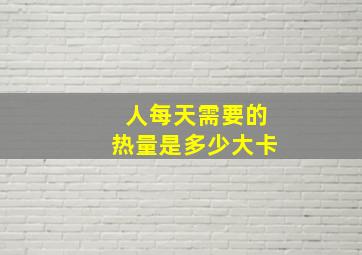 人每天需要的
热量是多少大卡